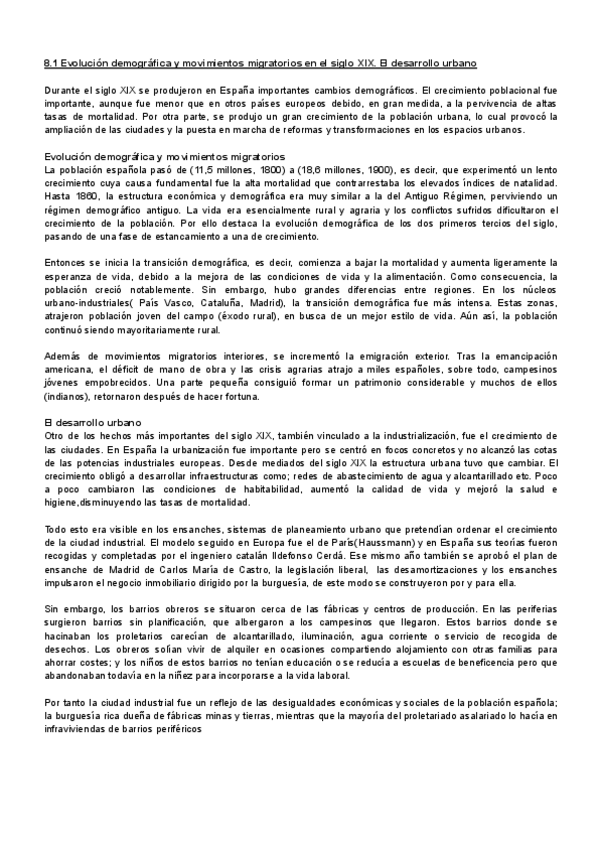 8.1 Evolución demográfica y movimientos migratorios en el siglo XIX. El desarrollo urbano

Durante el siglo XIX se produjeron en España importantes cambios demográficos. El crecimiento poblacional fue importante, aunque fue menor que en otros países europeos debido, en gran medida, a la pervivencia de altas tasas de mortalidad. Por otra parte, se produjo un gran crecimiento de la población urbana, lo cual provocó la ampliación de las ciudades y la puesta en marcha de reformas y transformaciones en los espacios urbanos.

Evolución demográfica y movimientos migratorios
La población española pasó de (11,5 millones, 1800) a (18,6 millones, 1900), es decir, que experimentó un lento crecimiento cuya causa fundamental fue la alta mortalidad que contrarrestaba los elevados índices de natalidad. Hasta 1860, la estructura económica y demográfica era muy similar a la del Antiguo Régimen, perviviendo un régimen demográfico antiguo. La vida era esencialmente rural y agraria y los conflictos sufridos dificultaron el crecimiento de la población. Por ello destaca la evolución demográfica de los dos primeros tercios del siglo, pasando de una fase de estancamiento a una de crecimiento.

Entonces se inicia la transición demográfica, es decir, comienza a bajar la mortalidad y aumenta ligeramente la esperanza de vida, debido a la mejora de las condiciones de vida y la alimentación. Como consecuencia, la población creció notablemente. Sin embargo, hubo grandes diferencias entre regiones. En los núcleos urbano-industriales( País Vasco, Cataluña, Madrid), la transición demográfica fue más intensa. Estas zonas, atrajeron población joven del campo (éxodo rural), en busca de un mejor estilo de vida. Aún así, la población continuó siendo mayoritariamente rural.

Además de movimientos migratorios interiores, se incrementó la emigración exterior. Tras la emancipación americana, el déficit de mano de obra y las crisis agrarias atrajo a miles españoles, sobre todo, campesinos jóvenes empobrecidos. Una parte pequeña consiguió formar un patrimonio considerable y muchos de ellos (indianos), retornaron después de hacer fortuna.

El desarrollo urbano
Otro de los hechos más importantes del siglo XIX, también vinculado a la industrialización, fue el crecimiento de las ciudades. En España la urbanización fue importante pero se centró en focos concretos y no alcanzó las cotas de las potencias industriales europeas. Desde mediados del siglo XIX la estructura urbana tuvo que cambiar. El crecimiento obligó a desarrollar infraestructuras como; redes de abastecimiento de agua y alcantarillado etc. Poco a poco cambiaron las condiciones de habitabilidad, aumentó la calidad de vida y mejoró la salud e higiene,disminuyendo las tasas de mortalidad.

Todo esto era visible en los ensanches, sistemas de planeamiento urbano que pretendían ordenar el crecimiento de la ciudad industrial. El modelo seguido en Europa fue el de París(Haussmann) y en España sus teorías fueron recogidas y completadas por el ingeniero catalán Ildefonso Cerdá. Ese mismo año también se aprobó el plan de ensanche de Madrid de Carlos María de Castro, la legislación liberal, las desamortizaciones y los ensanches impulsaron el negocio inmobiliario dirigido por la burguesía, de este modo se construyeron por y para ella.

Sin embargo, los barrios obreros se situaron cerca de las fábricas y centros de producción. En las periferias surgieron barrios sin planificación, que albergaron a los campesinos que llegaron. Estos barrios donde se hacinaban los proletarios carecían de alcantarillado, iluminación, agua corriente o servicio de recogida de desechos. Los obreros solían vivir de alquiler en ocasiones compartiendo alojamiento con otras familias para ahorrar costes; y los niños de estos barrios no tenían educación o se reducía a escuelas de beneficencia pero que abandonaban todavía en la niñez para incorporarse a la vida laboral.

Por tanto la ciudad industrial fue un reflejo de las desigualdades económicas y sociales de la población española; la burguesía rica dueña de fábricas minas y tierras, mientras que la mayoría del proletariado asalariado lo hacía en infraviviendas de barrios periféricos